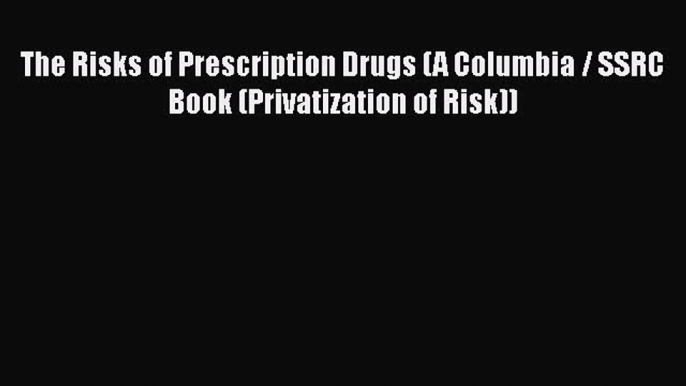 The Risks of Prescription Drugs (A Columbia / SSRC Book (Privatization of Risk))